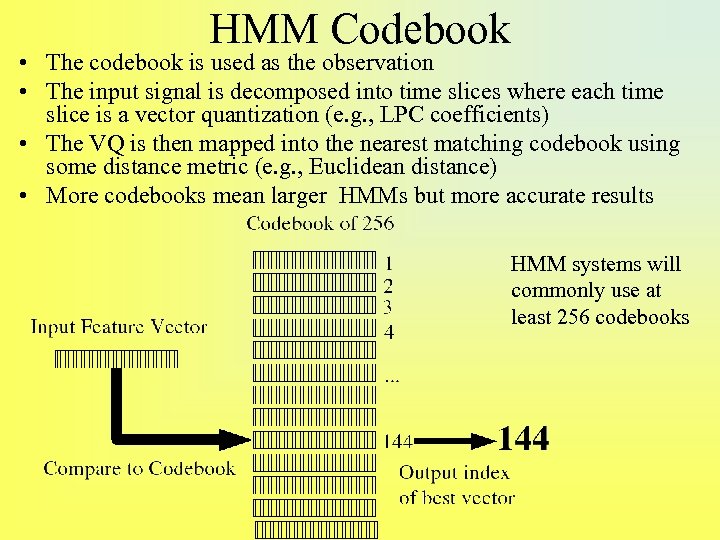 HMM Codebook

• The codebook is used as the observation
• The input signal is decomposed into time slices where each time slice is a vector quantization (e.g., LPC coefficients)
• The VQ is then mapped into the nearest matching codebook using some distance metric (e.g., Euclidean distance)
• More codebooks mean larger HMMs but more accurate results

Codebook of 256

1
2
3
4
...
144

HMM systems will commonly use at least 256 codebooks

Input Feature Vector

Compare to Codebook

144

Output index of best vector